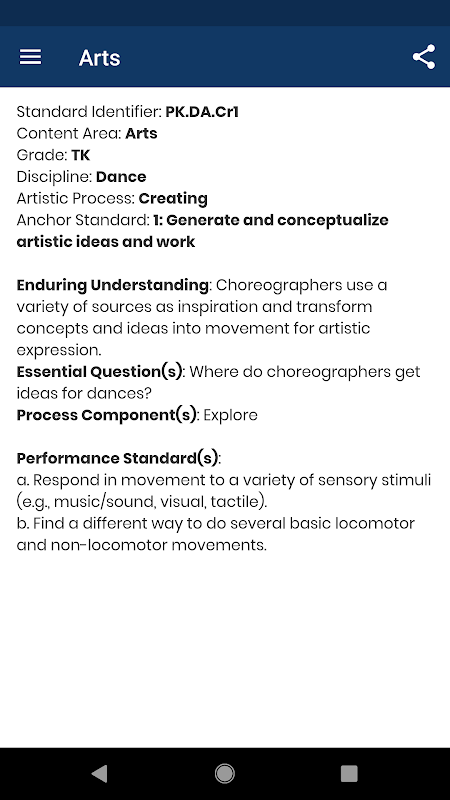 Arts

Standard Identifier: PK.DA.Cr1
Content Area: Arts
Grade: TK
Discipline: Dance
Artistic Process: Creating
Anchor Standard: 1: Generate and conceptualize artistic ideas and work

Enduring Understanding: Choreographers use a variety of sources as inspiration and transform concepts and ideas into movement for artistic expression.
Essential Question(s): Where do choreographers get ideas for dances?
Process Component(s): Explore

Performance Standard(s):
a. Respond in movement to a variety of sensory stimuli (e.g., music/sound, visual, tactile).
b. Find a different way to do several basic locomotor and non-locomotor movements.